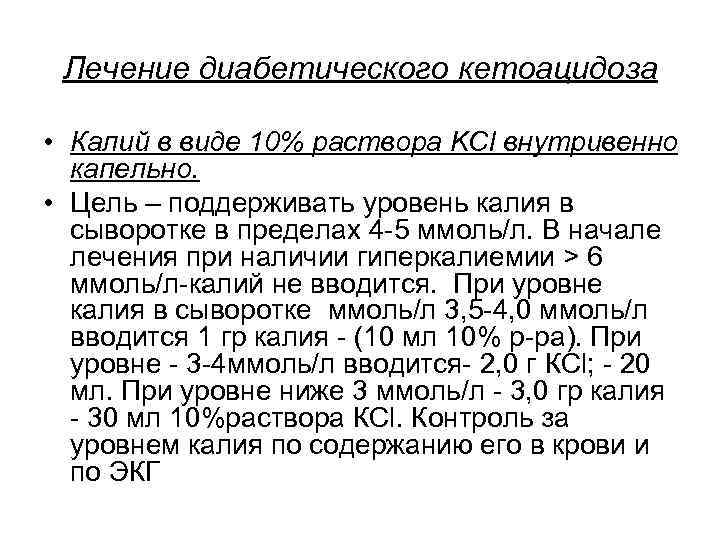 Лечение диабетического кетоацидоза

• Калий в виде 10% раствора KCl внутривенно капельно.

• Цель – поддерживать уровень калия в сыворотке в пределах 4-5 ммоль/л. В начале лечения при наличии гиперкалиемии > 6 ммоль/л-калий не вводится. При уровне калия в сыворотке ммоль/л 3,5-4,0 ммоль/л вводится 1 гр калия - (10 мл 10% р-ра). При уровне - 3-4ммоль/л вводится- 2,0 г KCl; - 20 мл. При уровне ниже 3 ммоль/л - 3,0 гр калия - 30 мл 10%раствора KCl. Контроль за уровнем калия по содержанию его в крови и по ЭКГ